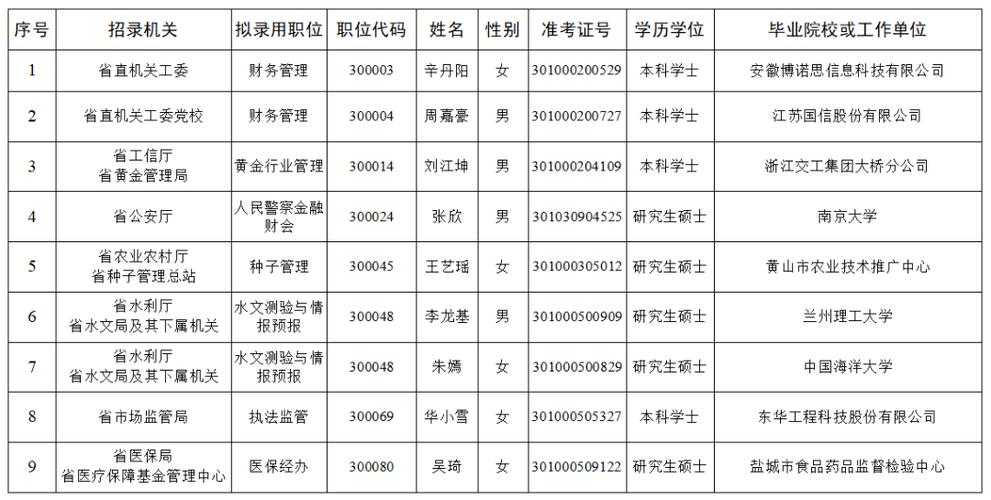 | 序号 | 招录机关 | 拟录用职位 | 职位代码 | 姓名 | 性别 | 准考证号 | 学历学位 | 毕业院校或工作单位 |
|---|---|---|---|---|---|---|---|---|
| 1 | 省直机关工委 | 财务管理 | 300003 | 辛丹阳 | 女 | 301000200529 | 本科学士 | 安徽博诺思信息科技有限公司 |
| 2 | 省直机关工委党校 | 财务管理 | 300004 | 周嘉豪 | 男 | 301000200727 | 本科学士 | 江苏国信股份有限公司 |
| 3 | 省工信厅 省黄金管理局 | 黄金行业管理 | 300014 | 刘江坤 | 男 | 301000204109 | 本科学士 | 浙江交工集团大桥分公司 |
| 4 | 省公安厅 | 人民警察金融财会 | 300024 | 张欣 | 男 | 301030904525 | 研究生硕士 | 南京大学 |
| 5 | 省农业农村厅 省种子管理总站 | 种子管理 | 300045 | 王艺瑶 | 女 | 301000305012 | 研究生硕士 | 黄山市农业技术推广中心 |
| 6 | 省水利厅 省水文局及其下属机关 | 水文测验与情报预报 | 300048 | 李龙基 | 男 | 301000500909 | 研究生硕士 | 兰州理工大学 |
| 7 | 省水利厅 省水文局及其下属机关 | 水文测验与情报预报 | 300048 | 朱嫣 | 女 | 301000500829 | 研究生硕士 | 中国海洋大学 |
| 8 | 省市场监管局 | 执法监管 | 300069 | 华小雪 | 女 | 301000505327 | 本科学士 | 东华工程科技股份有限公司 |
| 9 | 省医保局 省医疗保障基金管理中心 | 医保经办 | 300080 | 吴琦 | 女 | 301000509122 | 研究生硕士 | 盐城市食品药品监督检验中心 |